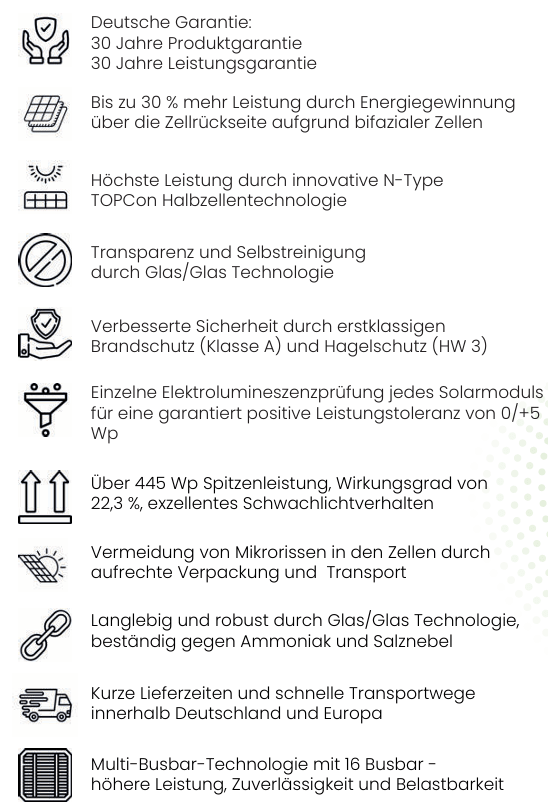 Deutsche Garantie:
30 Jahre Produktgarantie
30 Jahre Leistungsgarantie

Bis zu 30 % mehr Leistung durch Energiegewinnung über die Zellrückseite aufgrund bifazialer Zellen

Höchste Leistung durch innovative N-Type TOPCon Halbzellentechnologie

Transparenz und Selbstreinigung durch Glas/Glas Technologie

Verbesserte Sicherheit durch erstklassigen Brandschutz (Klasse A) und Hagelschutz (HW 3)

Einzelne Elektrolumineszenzprüfung jedes Solarmoduls für eine garantiert positive Leistungstoleranz von 0/+5 Wp

Über 445 Wp Spitzenleistung, Wirkungsgrad von 22,3 %, exzellentes Schwachlichtverhalten

Vermeidung von Mikrorissen in den Zellen durch aufrechte Verpackung und Transport

Langlebig und robust durch Glas/Glas Technologie, beständig gegen Ammoniak und Salznebel

Kurze Lieferzeiten und schnelle Transportwege innerhalb Deutschland und Europa

Multi-Busbar-Technologie mit 16 Busbar - höhere Leistung, Zuverlässigkeit und Belastbarkeit